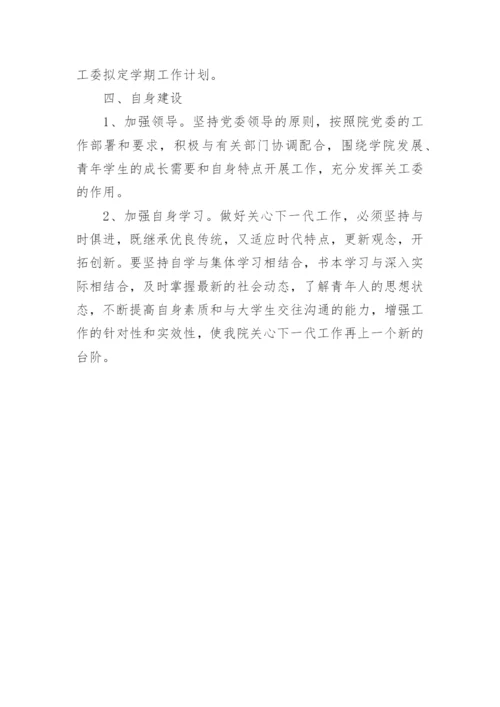 工委拟定学期工作计划。

四、自身建设

1、加强领导。坚持党委领导的原则，按照院党委的工作部署和要求，积极与有关部门协调配合，围绕学院发展、青年学生的成长需要和自身特点开展工作，充分发挥关工委的作用。

2、加强自身学习。做好关心下一代工作，必须坚持与时俱进，既继承优良传统，又适应时代特点，更新观念，开拓创新。要坚持自学与集体学习相结合，书本学习与深入实际相结合，及时掌握最新的社会动态，了解青年人的思想状态，不断提高自身素质和与大学生交往沟通的能力，增强工作的针对性和实效性，使我院关心下一代工作再上一个新的台阶。